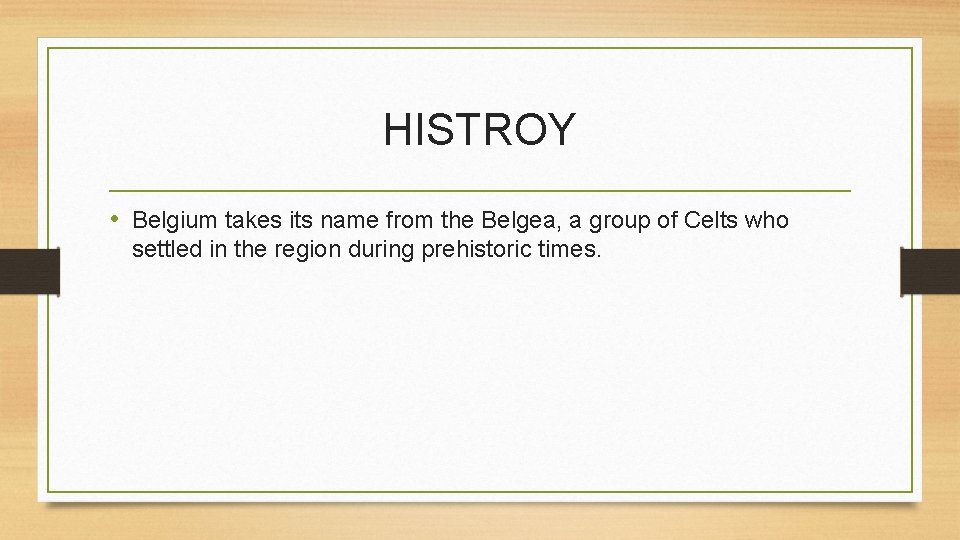 HISTROY

• Belgium takes its name from the Belgea, a group of Celts who settled in the region during prehistoric times.